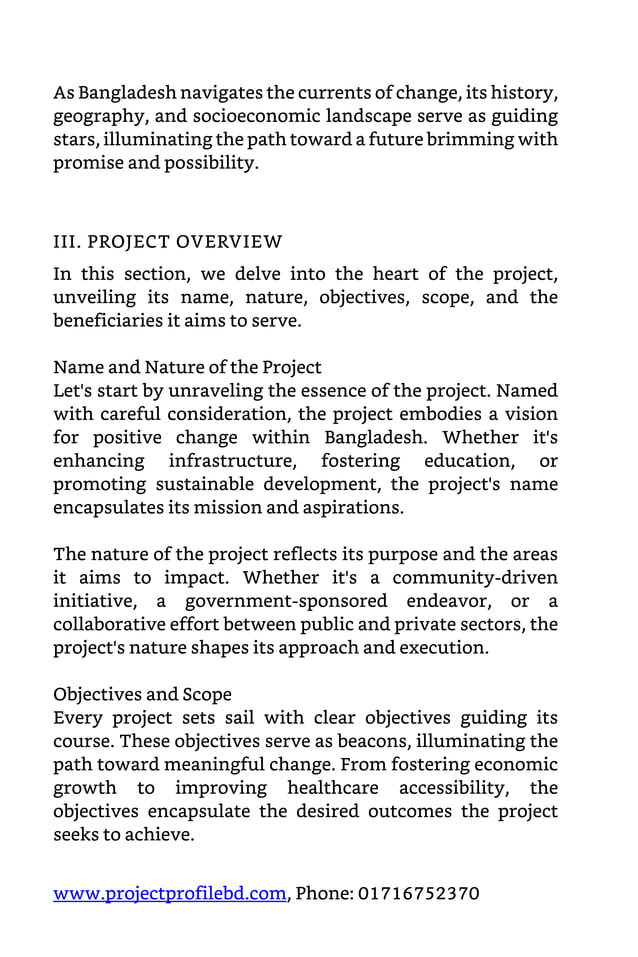 As Bangladesh navigates the currents of change, its history, geography, and socioeconomic landscape serve as guiding stars, illuminating the path toward a future brimming with promise and possibility.

III. PROJECT OVERVIEW

In this section, we delve into the heart of the project, unveiling its name, nature, objectives, scope, and the beneficiaries it aims to serve.

Name and Nature of the Project
Let's start by unraveling the essence of the project. Named with careful consideration, the project embodies a vision for positive change within Bangladesh. Whether it's enhancing infrastructure, fostering education, or promoting sustainable development, the project's name encapsulates its mission and aspirations.

The nature of the project reflects its purpose and the areas it aims to impact. Whether it's a community-driven initiative, a government-sponsored endeavor, or a collaborative effort between public and private sectors, the project's nature shapes its approach and execution.

Objectives and Scope
Every project sets sail with clear objectives guiding its course. These objectives serve as beacons, illuminating the path toward meaningful change. From fostering economic growth to improving healthcare accessibility, the objectives encapsulate the desired outcomes the project seeks to achieve.

www.projectprofilebd.com, Phone: 01716752370